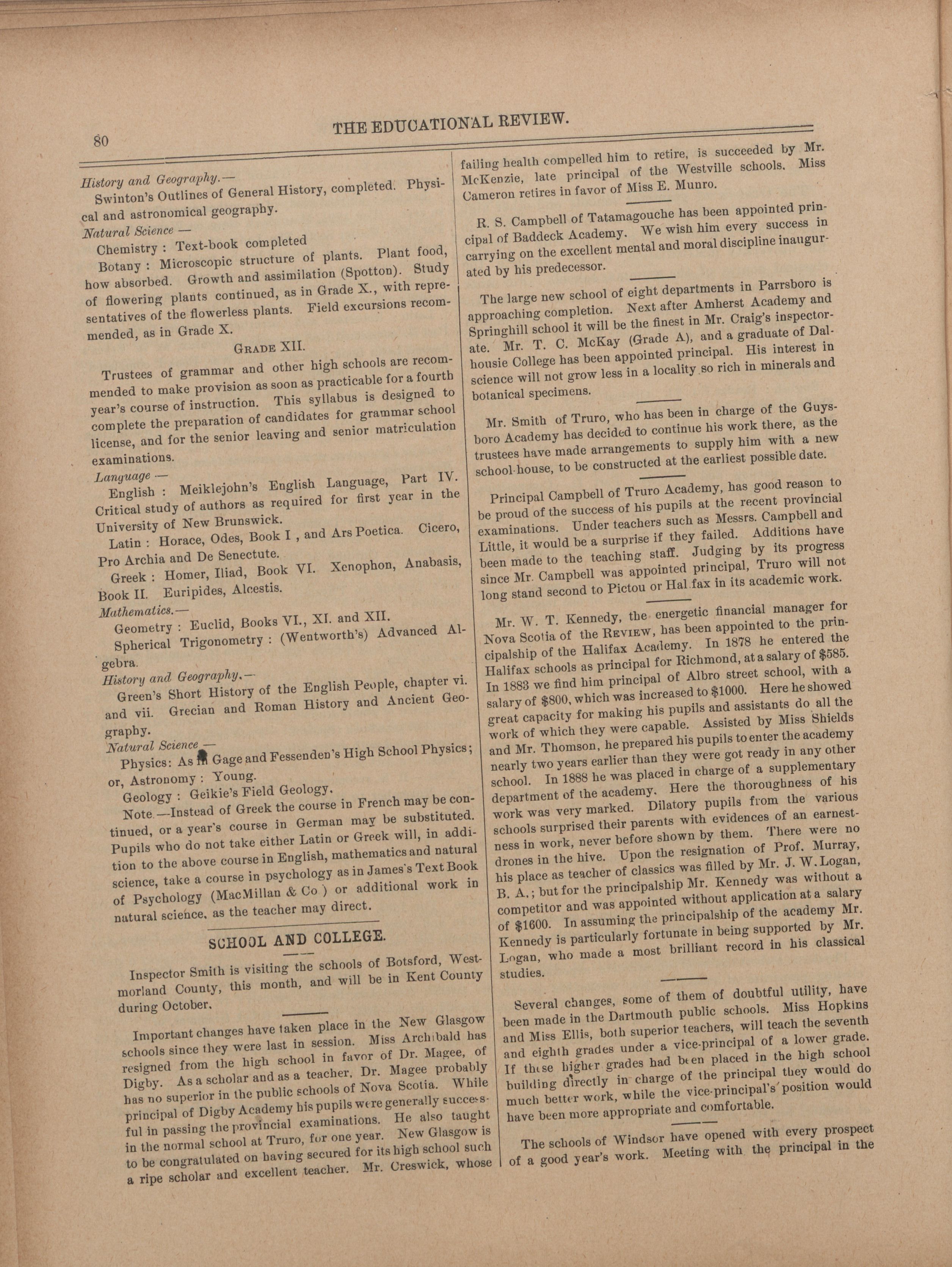 80

THE EDUCATIONAL REVIEW.

History and Geography.—

Swinton's Outlines of General History, completed. Physical and astronomical geography.

Natural Science —

Chemistry : Text-book completed

Botany : Microscopic structure of plants. Plant food, how absorbed. Growth and assimilation (Spotton). Study of flowering plants continued, as in Grade X., with representatives of the flowerless plants. Field excursions recommended, as in Grade X.

GRADE XII.

Trustees of grammar and other high schools are recommended to make provision as soon as practicable for a fourth year's course of instruction. This syllabus is designed to complete the preparation of candidates for grammar school license, and for the senior leaving and senior matriculation examinations.

Language —

English : Meiklejohn's English Language, Part IV. Critical study of authors as required for first year in the University of New Brunswick.

Latin : Horace, Odes, Book I , and Ars Poetica. Cicero, Pro Archia and De Senectute.

Greek : Homer, Iliad, Book VI. Xenophon, Anabasis, Book II. Euripides, Alcestis.

Mathematics.—

Geometry : Euclid, Books VI., XI. and XII.

Spherical Trigonometry : (Wentworth's) Advanced Algebra.

History and Geography.—

Green's Short History of the English People, chapter vi. and vii. Grecian and Roman History and Ancient Geography.

Natural Science —

Physics: As in Gage and Fessenden's High School Physics; or, Astronomy : Young.

Geology : Geikie's Field Geology.

Note —Instead of Greek the course in French may be continued, or a year's course in German may be substituted. Pupils who do not take either Latin or Greek will, in addition to the above course in English, mathematics and natural science, take a course in psychology as in James's Text Book of Psychology (MacMillan & Co ) or additional work in natural science, as the teacher may direct.

SCHOOL AND COLLEGE.

Inspector Smith is visiting the schools of Botsford, Westmorland County, this month, and will be in Kent County during October.

Important changes have taken place in the New Glasgow schools since they were last in session. Miss Archibald has resigned from the high school in favor of Dr. Magee, of Digby. As a scholar and as a teacher, Dr. Magee probably has no superior in the public schools of Nova Scotia. While principal of Digby Academy his pupils were generally successful in passing the provincial examinations. He also taught in the normal school at Truro, for one year. New Glasgow is to be congratulated on having secured for its high school such a ripe scholar and excellent teacher. Mr. Creswick, whose failing health compelled him to retire, is succeeded by Mr. McKenzie, late principal of the Westville schools. Miss Cameron retires in favor of Miss E. Munro.

R. S. Campbell of Tatamagouche has been appointed principal of Baddeck Academy. We wish him every success in carrying on the excellent mental and moral discipline inaugurated by his predecessor.

The large new school of eight departments in Parrsboro is approaching completion. Next after Amherst Academy and Springhill school it will be the finest in Mr. Craig's inspectorate. Mr. T. C. McKay (Grade A), and a graduate of Dalhousie College has been appointed principal. His interest in science will not grow less in a locality so rich in minerals and botanical specimens.

Mr. Smith of Truro, who has been in charge of the Guysboro Academy has decided to continue his work there, as the trustees have made arrangements to supply him with a new school-house, to be constructed at the earliest possible date.

Principal Campbell of Truro Academy, has good reason to be proud of the success of his pupils at the recent provincial examinations. Under teachers such as Messrs. Campbell and Little, it would be a surprise if they failed. Additions have been made to the teaching staff. Judging by its progress since Mr. Campbell was appointed principal, Truro will not long stand second to Pictou or Hal fax in its academic work.

Mr. W. T. Kennedy, the energetic financial manager for Nova Scotia of the REVIEW, has been appointed to the principalship of the Halifax Academy. In 1878 he entered the Halifax schools as principal for Richmond, at a salary of $585. In 1883 we find him principal of Albro street school, with a salary of $800, which was increased to $1000. Here he showed great capacity for making his pupils and assistants do all the work of which they were capable. Assisted by Miss Shields and Mr. Thomson, he prepared his pupils to enter the academy nearly two years earlier than they were got ready in any other school. In 1888 he was placed in charge of a supplementary department of the academy. Here the thoroughness of his work was very marked. Dilatory pupils from the various schools surprised their parents with evidences of an earnestness in work, never before shown by them. There were no drones in the hive. Upon the resignation of Prof. Murray, his place as teacher of classics was filled by Mr. J. W. Logan, B. A.; but for the principalship Mr. Kennedy was without a competitor and was appointed without application at a salary of $1600. In assuming the principalship of the academy Mr. Kennedy is particularly fortunate in being supported by Mr. Logan, who made a most brilliant record in his classical studies.

Several changes, some of them of doubtful utility, have been made in the Dartmouth public schools. Miss Hopkins and Miss Ellis, both superior teachers, will teach the seventh and eighth grades under a vice-principal of a lower grade. If these higher grades had been placed in the high school building directly in charge of the principal they would do much better work, while the vice-principal's position would have been more appropriate and comfortable.

The schools of Windsor have opened with every prospect of a good year's work. Meeting with the principal in the